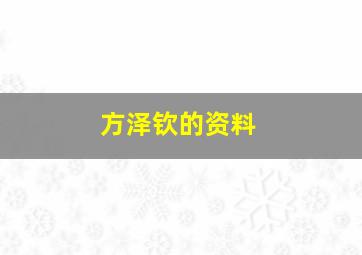 方泽钦的资料